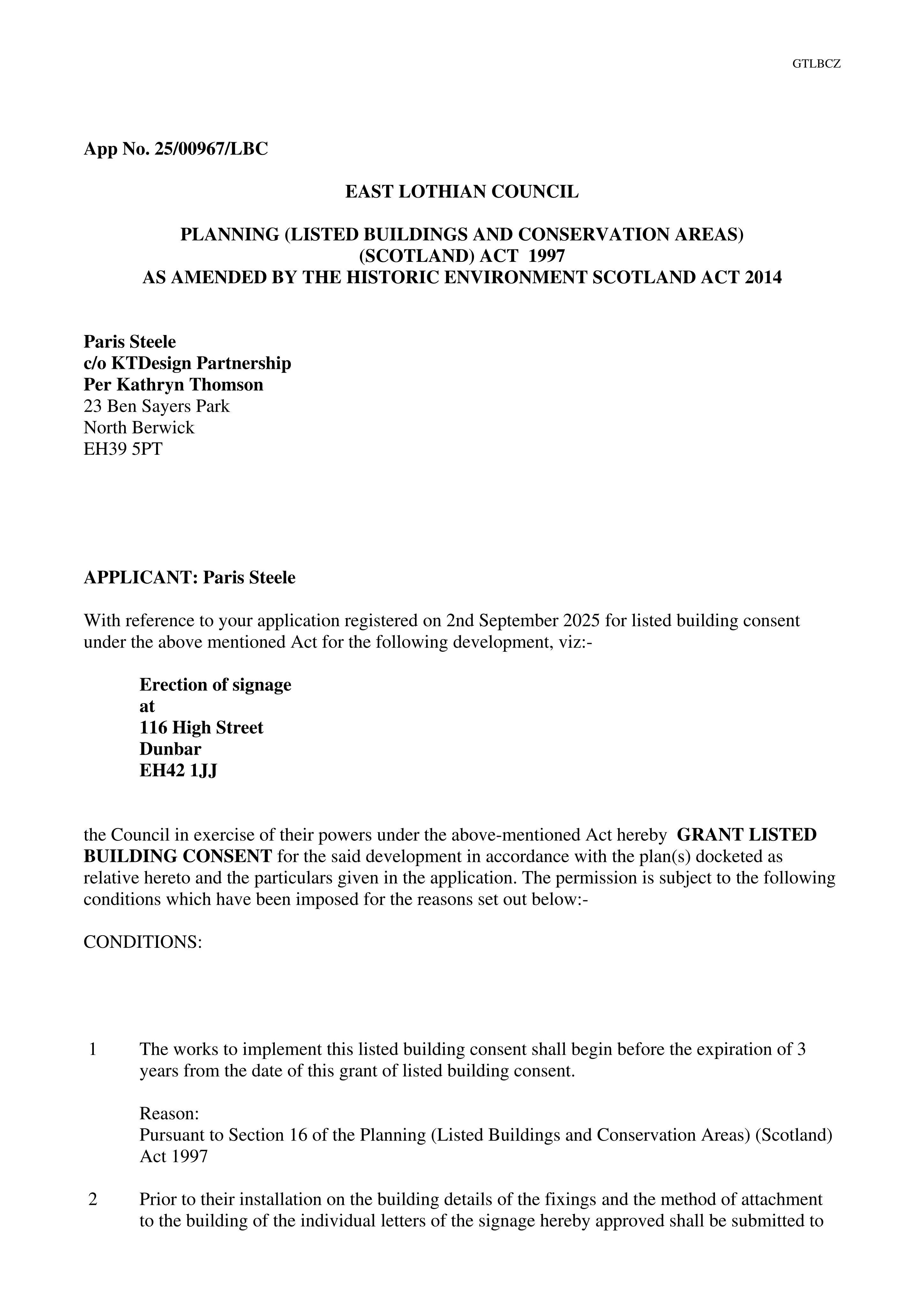 GTLBCZ

App No. 25/00967/LBC

EAST LOTHIAN COUNCIL

PLANNING (LISTED BUILDINGS AND CONSERVATION AREAS) (SCOTLAND) ACT 1997
AS AMENDED BY THE HISTORIC ENVIRONMENT SCOTLAND ACT 2014

Paris Steele
c/o KTDesign Partnership
Per Kathryn Thomson
23 Ben Sayers Park
North Berwick
EH39 5PT

APPLICANT: Paris Steele

With reference to your application registered on 2nd September 2025 for listed building consent under the above mentioned Act for the following development, viz:-

Erection of signage
at
116 High Street
Dunbar
EH42 1JJ

the Council in exercise of their powers under the above-mentioned Act hereby GRANT LISTED BUILDING CONSENT for the said development in accordance with the plan(s) docketed as relative hereto and the particulars given in the application. The permission is subject to the following conditions which have been imposed for the reasons set out below:-

CONDITIONS:

1 The works to implement this listed building consent shall begin before the expiration of 3 years from the date of this grant of listed building consent.

Reason:
Pursuant to Section 16 of the Planning (Listed Buildings and Conservation Areas) (Scotland) Act 1997

2 Prior to their installation on the building details of the fixings and the method of attachment to the building of the individual letters of the signage hereby approved shall be submitted to